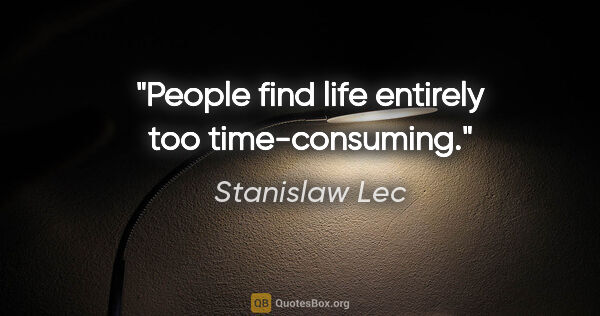 "People find life entirely too time-consuming."

Stanislaw Lec

QB QuotesBox.org